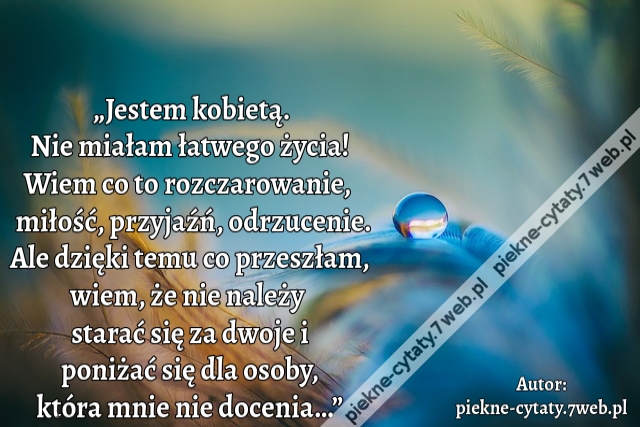 „Jestem kobietą.
Nie miałam łatwego życia!
Wiem co to rozczarowanie,
miłość, przyjaźń, odrzucenie.
Ale dzięki temu co przeszłam,
wiem, że nie należy
starać się za dwoje i
poniżać się dla osoby,
która mnie nie docenia...”

piekne-cytaty.7web.pl
piekne-cytaty.7web.pl

Autor:
piekne-cytaty.7web.pl